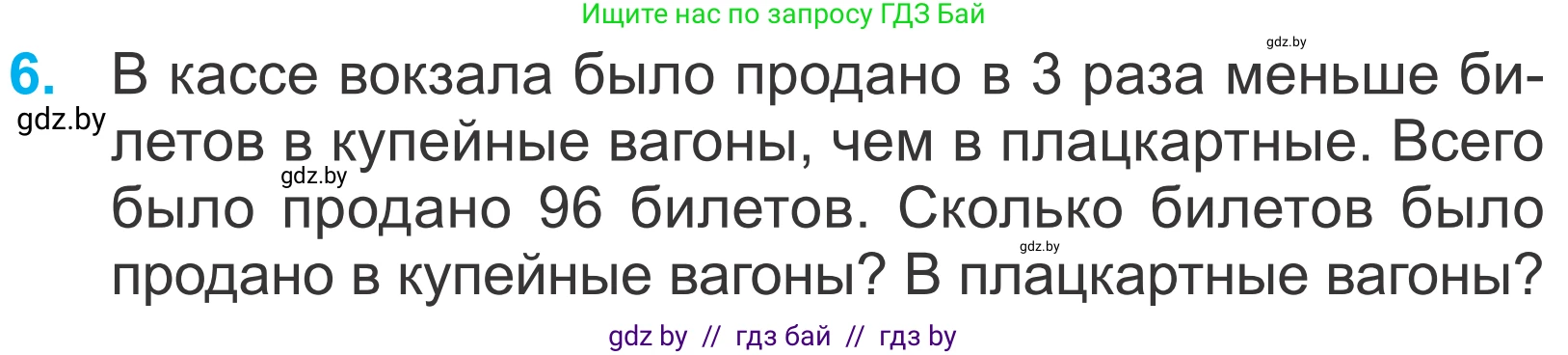 Ищите нас по запросу ГДЗ Бай

gdz.by

6. В кассе вокзала было продано в 3 раза меньше билетов в купейные вагоны, чем в плацкартные. Всего было продано 96 билетов. Сколько билетов было продано в купейные вагоны? В плацкартные вагоны?

gdz.by

gdz.by

gdz.by

gdz by // гдз бай // гдз by